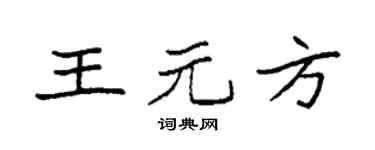 王元方

词典网